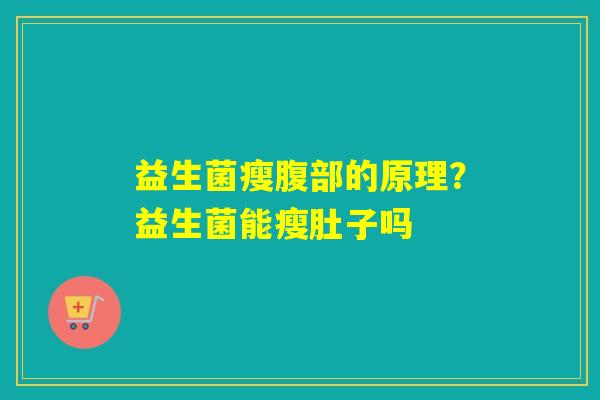 益生菌瘦腹部的原理?
益生菌能瘦肚子吗